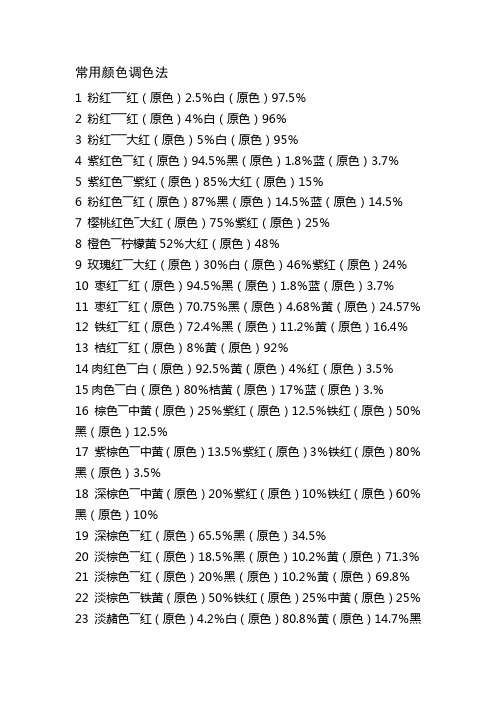 常用颜色调色法

1 粉红¯¯红（原色）2.5%白（原色）97.5%

2 粉红¯¯红（原色）4%白（原色）96%

3 粉红¯¯大红（原色）5%白（原色）95%

4 紫红色¯红（原色）94.5%黑（原色）1.8%蓝（原色）3.7%

5 紫红色¯紫红（原色）85%大红（原色）15%

6 粉红色¯红（原色）87%黑（原色）14.5%蓝（原色）14.5%

7 樱桃红色¯大红（原色）75%紫红（原色）25%

8 橙色¯柠檬黄 52%大红（原色）48%

9 玫瑰红¯大红（原色）30%白（原色）46%紫红（原色）24%

10 枣红¯红（原色）94.5%黑（原色）1.8%蓝（原色）3.7%

11 枣红¯红（原色）70.75%黑（原色）4.68%黄（原色）24.57%

12 铁红¯红（原色）72.4%黑（原色）11.2%黄（原色）16.4%

13 桔红¯红（原色）8%黄（原色）92%

14 肉红色¯白（原色）92.5%黄（原色）4%红（原色）3.5%

15 肉色¯白（原色）80%桔黄（原色）17%蓝（原色）3.%

16 棕色¯中黄（原色）25%紫红（原色）12.5%铁红（原色）50%黑（原色）12.5%

17 紫棕色¯中黄（原色）13.5%紫红（原色）3%铁红（原色）80%黑（原色）3.5%

18 深棕色¯中黄（原色）20%紫红（原色）10%铁红（原色）60%黑（原色）10%

19 深棕色¯红（原色）65.5%黑（原色）34.5%

20 淡棕色¯红（原色）18.5%黑（原色）10.2%黄（原色）71.3%

21 淡棕色¯红（原色）20%黑（原色）10.2%黄（原色）69.8%

22 淡棕色¯铁黄（原色）50%铁红（原色）25%中黄（原色）25%

23 淡赭色¯红（原色）4.2%白（原色）80.8%黄（原色）14.7%黑